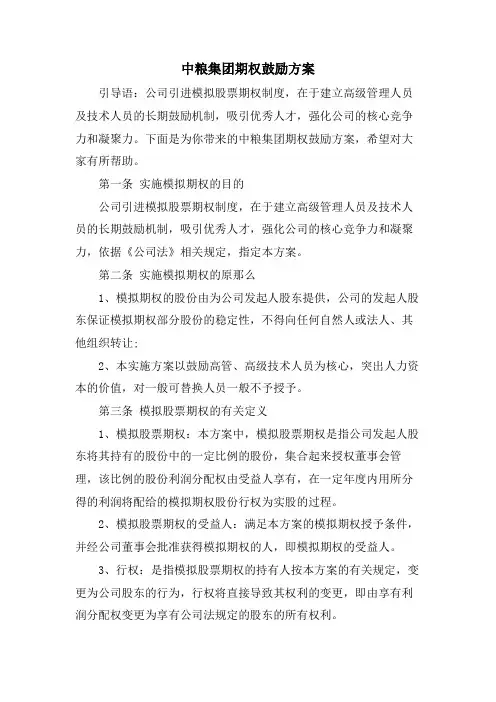 中粮集团期权鼓励方案

引导语：公司引进模拟股票期权制度，在于建立高级管理人员及技术人员的长期鼓励机制，吸引优秀人才，强化公司的核心竞争力和凝聚力。下面是为你带来的中粮集团期权鼓励方案，希望对大家有所帮助。

第一条 实施模拟期权的目的

公司引进模拟股票期权制度，在于建立高级管理人员及技术人员的长期鼓励机制，吸引优秀人才，强化公司的核心竞争力和凝聚力，依据《公司法》相关规定，指定本方案。

第二条 实施模拟期权的原那么

1、模拟期权的股份由为公司发起人股东提供，公司的发起人股东保证模拟期权部分股份的稳定性，不得向任何自然人或法人、其他组织转让；

2、本实施方案以鼓励高管、高级技术人员为核心，突出人力资本的价值，对一般可替换人员一般不予授予。

第三条 模拟股票期权的有关定义

1、模拟股票期权：本方案中，模拟股票期权是指公司发起人股东将其持有的股份中的一定比例的股份，集合起来授权董事会管理，该比例的股份利润分配权由受益人享有，在一定年度内用所分得的利润将配给的模拟期权股份行权为实股的过程。

2、模拟股票期权的受益人：满足本方案的模拟期权授予条件，并经公司董事会批准获得模拟期权的人，即模拟期权的受益人。

3、行权：是指模拟股票期权的持有人按本方案的有关规定，变更为公司股东的行为，行权将直接导致其权利的变更，即由享有利润分配权变更为享有公司法规定的股东的所有权利。